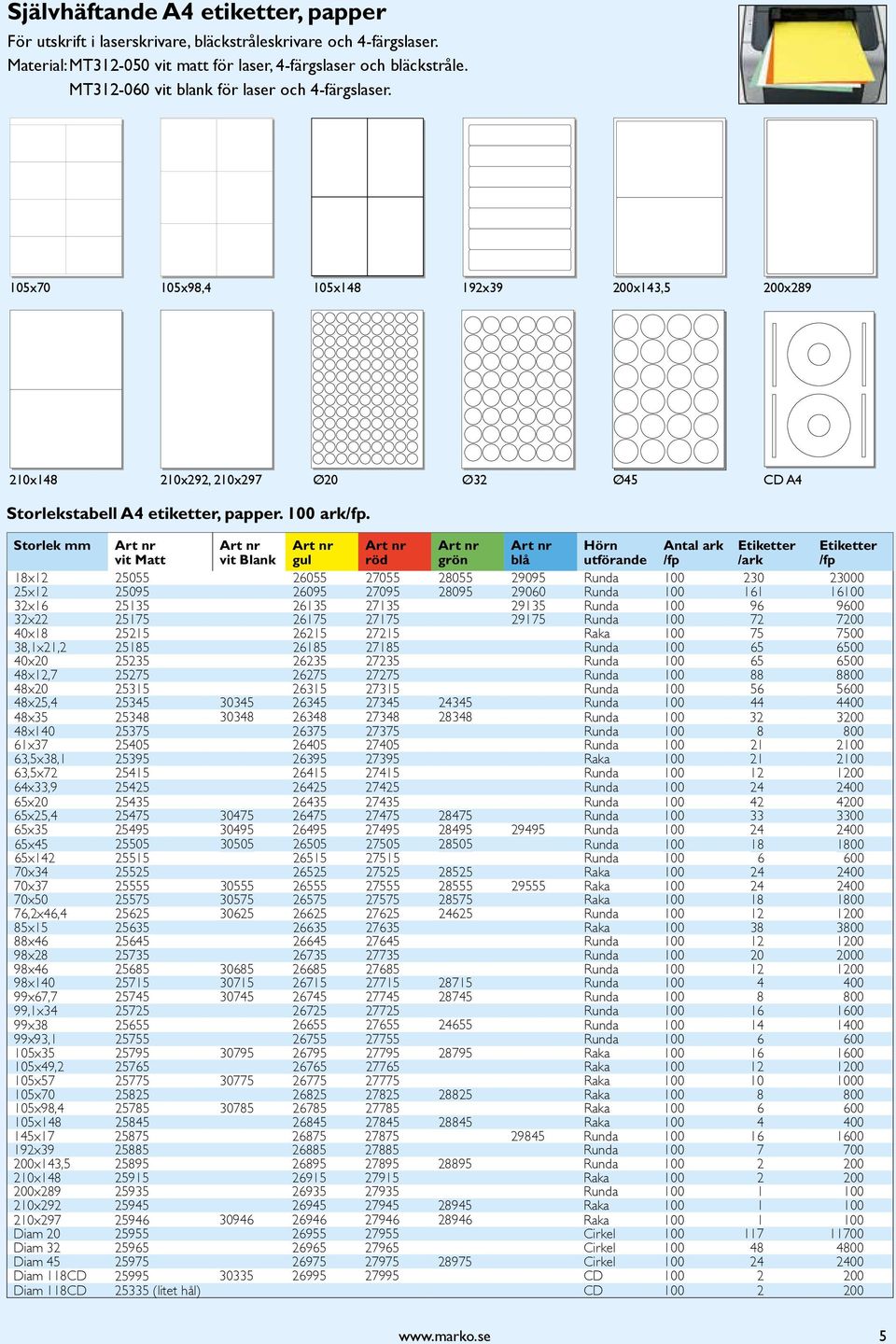 Självhäftande A4 etiketter, papper

För utskrift i laserskrivare, bläckstråleskrivare och 4-färgslaser.
Material: MT312-050 vit matt för laser, 4-färgslaser och bläckstråle.
MT312-060 vit blank för laser och 4-färgslaser.

105x70
105x98,4
105x148
192x39
200x143,5
200x289
210x148
210x292, 210x297
Ø20
Ø32
Ø45
CD A4

Storlekstabell A4 etiketter, papper. 100 ark/fp.

| Storlek mm | Art nr vit Matt | Art nr vit Blank | Art nr gul | Art nr röd | Art nr grön | Art nr blå | Hörn utförande | Antal ark /fp | Etiketter /ark | Etiketter /fp |
|---|---|---|---|---|---|---|---|---|---|---|
| 18x12 | 25055 | | 26055 | 27055 | 28055 | 29095 | Runda | 100 | 230 | 23000 |
| 25x12 | 25095 | | 26095 | 27095 | 28095 | 29060 | Runda | 100 | 161 | 16100 |
| 32x16 | 25135 | | 26135 | 27135 | | 29135 | Runda | 100 | 96 | 9600 |
| 32x22 | 25175 | | 26175 | 27175 | | 29175 | Runda | 100 | 72 | 7200 |
| 40x18 | 25215 | | 26215 | 27215 | | | Raka | 100 | 75 | 7500 |
| 38,1x21,2 | 25185 | | 26185 | 27185 | | | Runda | 100 | 65 | 6500 |
| 40x20 | 25235 | | 26235 | 27235 | | | Runda | 100 | 65 | 6500 |
| 48x12,7 | 25275 | | 26275 | 27275 | | | Runda | 100 | 88 | 8800 |
| 48x20 | 25315 | | 26315 | 27315 | | | Runda | 100 | 56 | 5600 |
| 48x25,4 | 25345 | 30345 | 26345 | 27345 | 24345 | | Runda | 100 | 44 | 4400 |
| 48x35 | 25348 | 30348 | 26348 | 27348 | 28348 | | Runda | 100 | 32 | 3200 |
| 48x140 | 25375 | | 26375 | 27375 | | | Runda | 100 | 8 | 800 |
| 61x37 | 25405 | | 26405 | 27405 | | | Runda | 100 | 21 | 2100 |
| 63,5x38,1 | 25395 | | 26395 | 27395 | | | Raka | 100 | 21 | 2100 |
| 63,5x72 | 25415 | | 26415 | 27415 | | | Runda | 100 | 12 | 1200 |
| 64x33,9 | 25425 | | 26425 | 27425 | | | Runda | 100 | 24 | 2400 |
| 65x20 | 25435 | | 26435 | 27435 | | | Runda | 100 | 42 | 4200 |
| 65x25,4 | 25475 | 30475 | 26475 | 27475 | 28475 | | Runda | 100 | 33 | 3300 |
| 65x35 | 25495 | 30495 | 26495 | 27495 | 28495 | 29495 | Runda | 100 | 24 | 2400 |
| 65x45 | 25505 | 30505 | 26505 | 27505 | 28505 | | Runda | 100 | 18 | 1800 |
| 65x142 | 25515 | | 26515 | 27515 | | | Runda | 100 | 6 | 600 |
| 70x34 | 25525 | | 26525 | 27525 | 28525 | | Raka | 100 | 24 | 2400 |
| 70x37 | 25555 | 30555 | 26555 | 27555 | 28555 | 29555 | Raka | 100 | 24 | 2400 |
| 70x50 | 25575 | 30575 | 26575 | 27575 | 28575 | | Raka | 100 | 18 | 1800 |
| 76,2x46,4 | 25625 | 30625 | 26625 | 27625 | 24625 | | Runda | 100 | 12 | 1200 |
| 85x15 | 25635 | | 26635 | 27635 | | | Raka | 100 | 38 | 3800 |
| 88x46 | 25645 | | 26645 | 27645 | | | Runda | 100 | 12 | 1200 |
| 98x28 | 25735 | | 26735 | 27735 | | | Runda | 100 | 20 | 2000 |
| 98x46 | 25685 | 30685 | 26685 | 27685 | | | Runda | 100 | 12 | 1200 |
| 98x140 | 25715 | 30715 | 26715 | 27715 | 28715 | | Runda | 100 | 4 | 400 |
| 99x67,7 | 25745 | 30745 | 26745 | 27745 | 28745 | | Runda | 100 | 8 | 800 |
| 99,1x34 | 25725 | | 26725 | 27725 | | | Runda | 100 | 16 | 1600 |
| 99x38 | 25655 | | 26655 | 27655 | 24655 | | Runda | 100 | 14 | 1400 |
| 99x93,1 | 25755 | | 26755 | 27755 | | | Runda | 100 | 6 | 600 |
| 105x35 | 25795 | 30795 | 26795 | 27795 | 28795 | | Raka | 100 | 16 | 1600 |
| 105x49,2 | 25765 | | 26765 | 27765 | | | Raka | 100 | 12 | 1200 |
| 105x57 | 25775 | 30775 | 26775 | 27775 | | | Raka | 100 | 10 | 1000 |
| 105x70 | 25825 | | 26825 | 27825 | 28825 | | Raka | 100 | 8 | 800 |
| 105x98,4 | 25785 | 30785 | 26785 | 27785 | | | Raka | 100 | 6 | 600 |
| 105x148 | 25845 | | 26845 | 27845 | 28845 | | Raka | 100 | 4 | 400 |
| 145x17 | 25875 | | 26875 | 27875 | | 29845 | Runda | 100 | 16 | 1600 |
| 192x39 | 25885 | | 26885 | 27885 | | | Runda | 100 | 7 | 700 |
| 200x143,5 | 25895 | | 26895 | 27895 | 28895 | | Runda | 100 | 2 | 200 |
| 210x148 | 25915 | | 26915 | 27915 | | | Raka | 100 | 2 | 200 |
| 200x289 | 25935 | | 26935 | 27935 | | | Runda | 100 | 1 | 100 |
| 210x292 | 25945 | | 26945 | 27945 | 28945 | | Raka | 100 | 1 | 100 |
| 210x297 | 25946 | 30946 | 26946 | 27946 | 28946 | | Raka | 100 | 1 | 100 |
| Diam 20 | 25955 | | 26955 | 27955 | | | Cirkel | 100 | 117 | 11700 |
| Diam 32 | 25965 | | 26965 | 27965 | | | Cirkel | 100 | 48 | 4800 |
| Diam 45 | 25975 | | 26975 | 27975 | 28975 | | Cirkel | 100 | 24 | 2400 |
| Diam 118CD | 25995 | 30335 | 26995 | 27995 | | | CD | 100 | 2 | 200 |
| Diam 118CD | 25335 (litet hål) | | | | | | CD | 100 | 2 | 200 |

www.marko.se
5